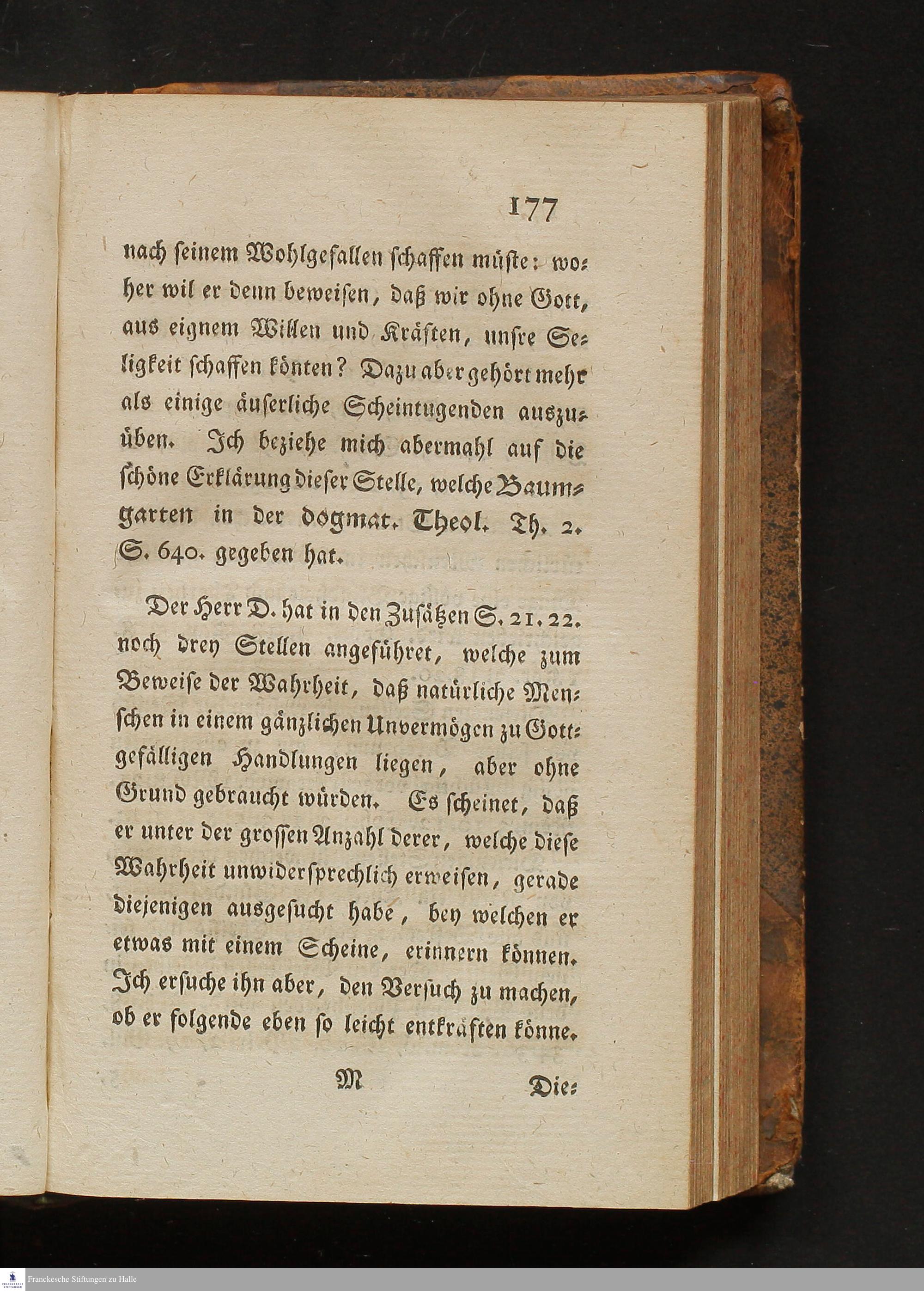 177

nach seinem Wohlgefallen schaffen müste: woher wil er denn beweisen, daß wir ohne Gott, aus eignem Willen und Kräften, unsre Seligkeit schaffen könten? Dazu aber gehört mehr als einige äuserliche Scheintugenden auszuüben. Ich beziehe mich abermahl auf die schöne Erklärung dieser Stelle, welche Baumgarten in der dogmat. Theol. Th. 2. S. 640. gegeben hat.

Der Herr D. hat in den Zusätzen S. 21. 22. noch drey Stellen angeführet, welche zum Beweise der Wahrheit, daß natürliche Menschen in einem gänzlichen Unvermögen zu Gottgefälligen Handlungen liegen, aber ohne Grund gebraucht würden. Es scheinet, daß er unter der grossen Anzahl derer, welche diese Wahrheit unwidersprechlich erweisen, gerade diejenigen ausgesucht habe, bey welchen er etwas mit einem Scheine, erinnern können. Ich ersuche ihn aber, den Versuch zu machen, ob er folgende eben so leicht entkräften könne.

M Die:

Franckesche Stiftungen zu Halle